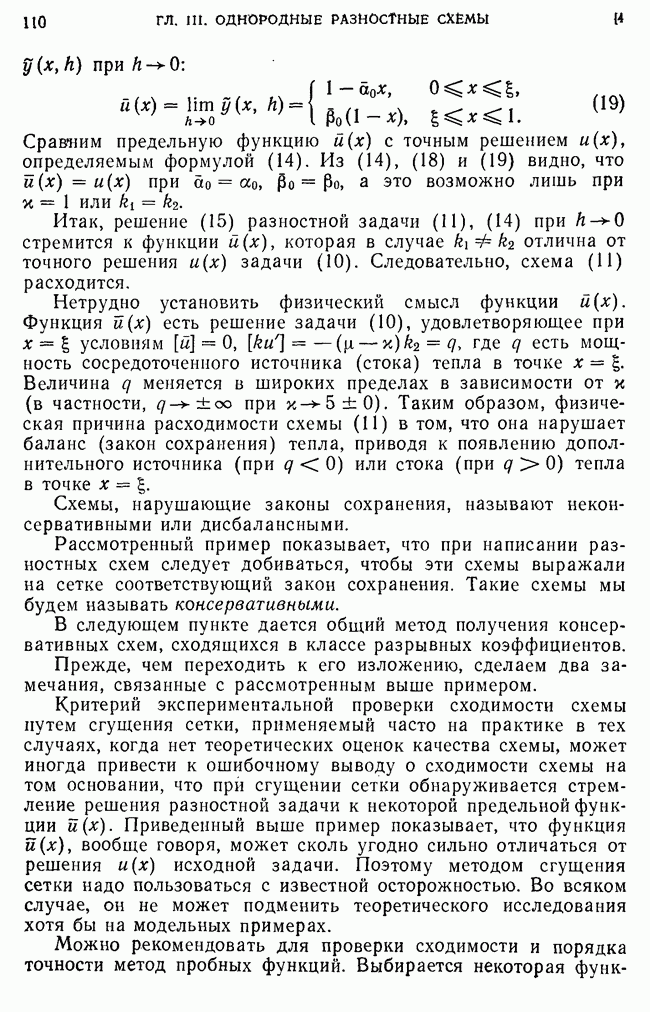 110 ГЛ. III. ОДНОРОДНЫЕ РАЗНОСТНЫЕ СХЕМЫ [4

$\tilde{y}(x, h)$ при $h \to 0$:
$$\bar{u}(x) = \lim_{h \to 0} \tilde{y}(x, h) = \begin{cases} 1 - \bar{\alpha}_0 x, & 0 \leqslant x \leqslant \xi, \\ \bar{\beta}_0 (1 - x), & \xi \leqslant x \leqslant 1. \end{cases} \quad (19)$$
Сравним предельную функцию $\bar{u}(x)$ с точным решением $u(x)$, определяемым формулой (14). Из (14), (18) и (19) видно, что $\bar{u}(x) = u(x)$ при $\bar{\alpha}_0 = \alpha_0$, $\bar{\beta}_0 = \beta_0$, а это возможно лишь при $\varkappa = 1$ или $k_1 = k_2$.

Итак, решение (15) разностной задачи (11), (14) при $h \to 0$ стремится к функции $\bar{u}(x)$, которая в случае $k_1 \neq k_2$ отлична от точного решения $u(x)$ задачи (10). Следовательно, схема (11) расходится.

Нетрудно установить физический смысл функции $\bar{u}(x)$. Функция $\bar{u}(x)$ есть решение задачи (10), удовлетворяющее при $x = \xi$ условиям $[\bar{u}] = 0$, $[ku'] = -(\mu - \varkappa) k_2 = q$, где $q$ есть мощность сосредоточенного источника (стока) тепла в точке $x = \xi$. Величина $q$ меняется в широких пределах в зависимости от $\varkappa$ (в частности, $q \to \pm\infty$ при $\varkappa \to 5 \pm 0$). Таким образом, физическая причина расходимости схемы (11) в том, что она нарушает баланс (закон сохранения) тепла, приводя к появлению дополнительного источника (при $q < 0$) или стока (при $q > 0$) тепла в точке $x = \xi$.

Схемы, нарушающие законы сохранения, называют неконсервативными или дисбалансными.

Рассмотренный пример показывает, что при написании разностных схем следует добиваться, чтобы эти схемы выражали на сетке соответствующий закон сохранения. Такие схемы мы будем называть консервативными.

В следующем пункте дается общий метод получения консервативных схем, сходящихся в классе разрывных коэффициентов.

Прежде, чем переходить к его изложению, сделаем два замечания, связанные с рассмотренным выше примером.

Критерий экспериментальной проверки сходимости схемы путем сгущения сетки, применяемый часто на практике в тех случаях, когда нет теоретических оценок качества схемы, может иногда привести к ошибочному выводу о сходимости схемы на том основании, что при сгущении сетки обнаруживается стремление решения разностной задачи к некоторой предельной функции $\bar{u}(x)$. Приведенный выше пример показывает, что функция $\bar{u}(x)$, вообще говоря, может сколь угодно сильно отличаться от решения $u(x)$ исходной задачи. Поэтому методом сгущения сетки надо пользоваться с известной осторожностью. Во всяком случае, он не может подменить теоретического исследования хотя бы на модельных примерах.

Можно рекомендовать для проверки сходимости и порядка точности метод пробных функций. Выбирается некоторая функ-